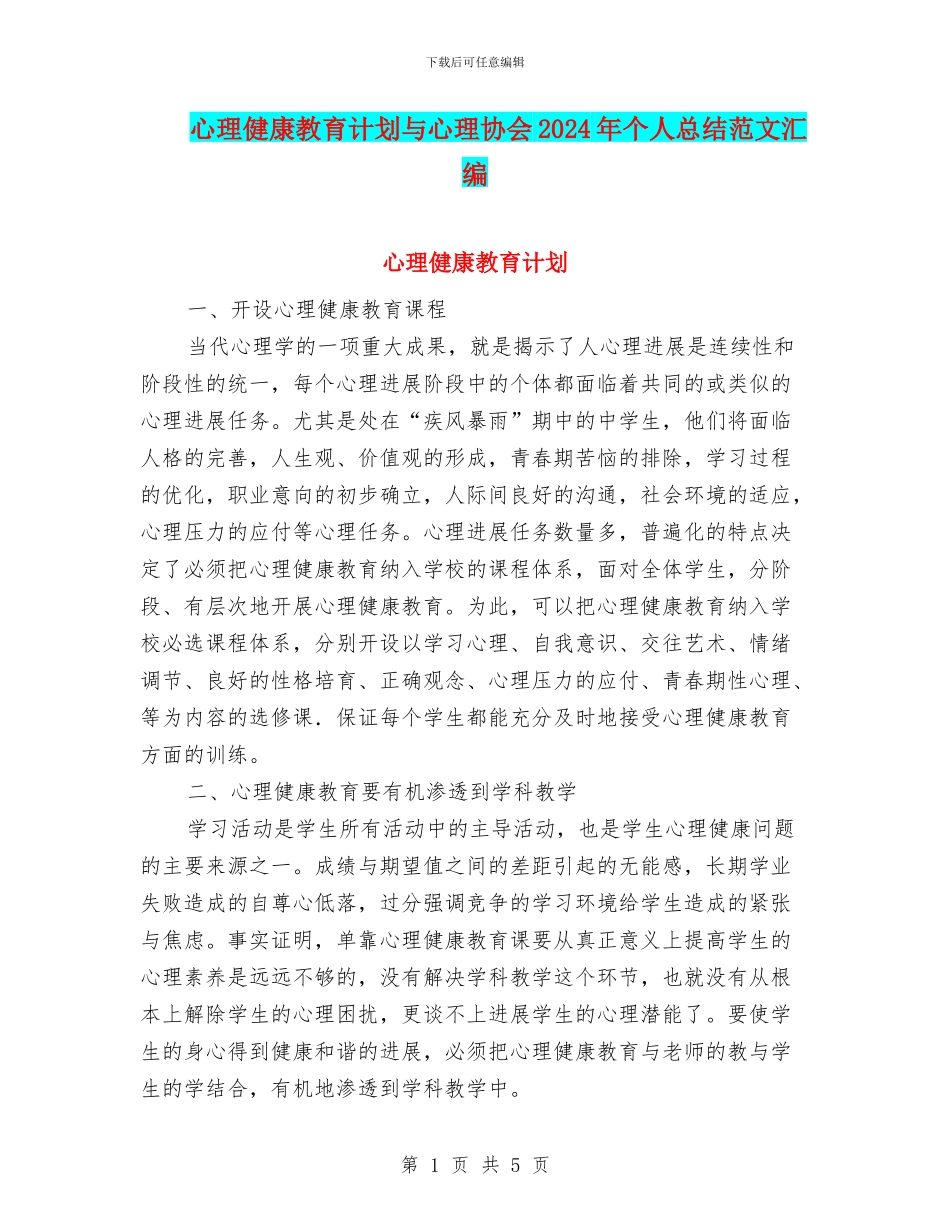 下载后可任意编辑

心理健康教育计划与心理协会2024年个人总结范文汇编

心理健康教育计划

一、开设心理健康教育课程

当代心理学的一项重大成果，就是揭示了人心理进展是连续性和阶段性的统一，每个心理进展阶段中的个体都面临着共同的或类似的心理进展任务。尤其是处在“疾风暴雨”期中的中学生，他们将面临人格的完善，人生观、价值观的形成，青春期苦恼的排除，学习过程的优化，职业意向的初步确立，人际间良好的沟通，社会环境的适应，心理压力的应付等心理任务。心理进展任务数量多，普遍化的特点决定了必须把心理健康教育纳入学校的课程体系，面对全体学生，分阶段、有层次地开展心理健康教育。为此，可以把心理健康教育纳入学校必选课程体系，分别开设以学习心理、自我意识、交往艺术、情绪调节、良好的性格培育、正确观念、心理压力的应付、青春期性心理、等为内容的选修课．保证每个学生都能充分及时地接受心理健康教育方面的训练。

二、心理健康教育要有机渗透到学科教学

学习活动是学生所有活动中的主导活动，也是学生心理健康问题的主要来源之一。成绩与期望值之间的差距引起的无能感，长期学业失败造成的自尊心低落，过分强调竞争的学习环境给学生造成的紧张与焦虑。事实证明，单靠心理健康教育课要从真正意义上提高学生的心理素养是远远不够的，没有解决学科教学这个环节，也就没有从根本上解除学生的心理困扰，更谈不上进展学生的心理潜能了。要使学生的身心得到健康和谐的进展，必须把心理健康教育与老师的教与学生的学结合，有机地渗透到学科教学中。

第 1 页 共 5 页